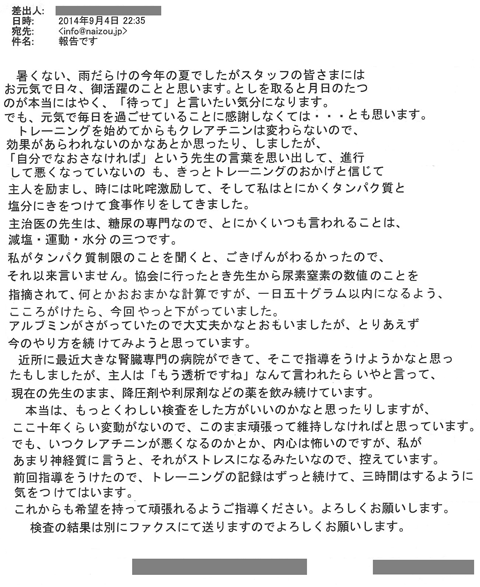 差出人:
日時: 2014年9月4日 22:35
宛先: <info@naizou.jp>
件名: 報告です

暑くない、雨だらけの今年の夏でしたがスタッフの皆さまにはお元気で日々、御活躍のことと思います。としを取ると月日のたつのが本当にはやく、「待って」と言いたい気分になります。でも、元気で毎日を過ごせていることに感謝しなくては・・・とも思います。
トレーニングを始めてからもクレアチニンは変わらないので、効果があらわれないのかなあとか思ったり、しましたが、「自分でなおさなければ」という先生の言葉を思い出して、進行して悪くなっていないの も、きっとトレーニングのおかげと信じて主人を励まし、時には叱咤激励して、そして私はとにかくタンパク質と塩分にきをつけて食事作りをしてきました。
主治医の先生は、糖尿の専門なので、とにかくいつも言われることは、減塩・運動・水分の三つです。
私がタンパク質制限のことを聞くと、ごきげんがわるかったので、それ以来言いません。協会に行ったとき先生から尿素窒素の数値のことを指摘されて、何とかおおまかな計算ですが、一日五十グラム以内になるよう、こころがけたら、今回やっと下がっていました。
アルブミンがさがっていたので大丈夫かなとおもいましたが、とりあえず今のやり方を続けてみようと思っています。
近所に最近大きな腎臓専門の病院ができて、そこで指導をうけようかなと思ったもしましたが、主人は「もう透析ですね」なんて言われたらいやと言って、現在の先生のまま、降圧剤や利尿剤などの薬を飲み続けています。
本当は、もっとくわしい検査をした方がいいのかなと思ったりしますが、ここ十年くらい変動がないので、このまま頑張って維持しなければと思っています。でも、いつクレアチニンが悪くなるのかとか、内心は怖いのですが、私があまり神経質に言うと、それがストレスになるみたいなので、控えています。
前回指導をうけたので、トレーニングの記録はずっと続けて、三時間はするように気をつけてはいます。
これからも希望を持って頑張れるようご指導ください。よろしくお願いします。
検査の結果は別にファクスにて送りますのでよろしくお願いします。